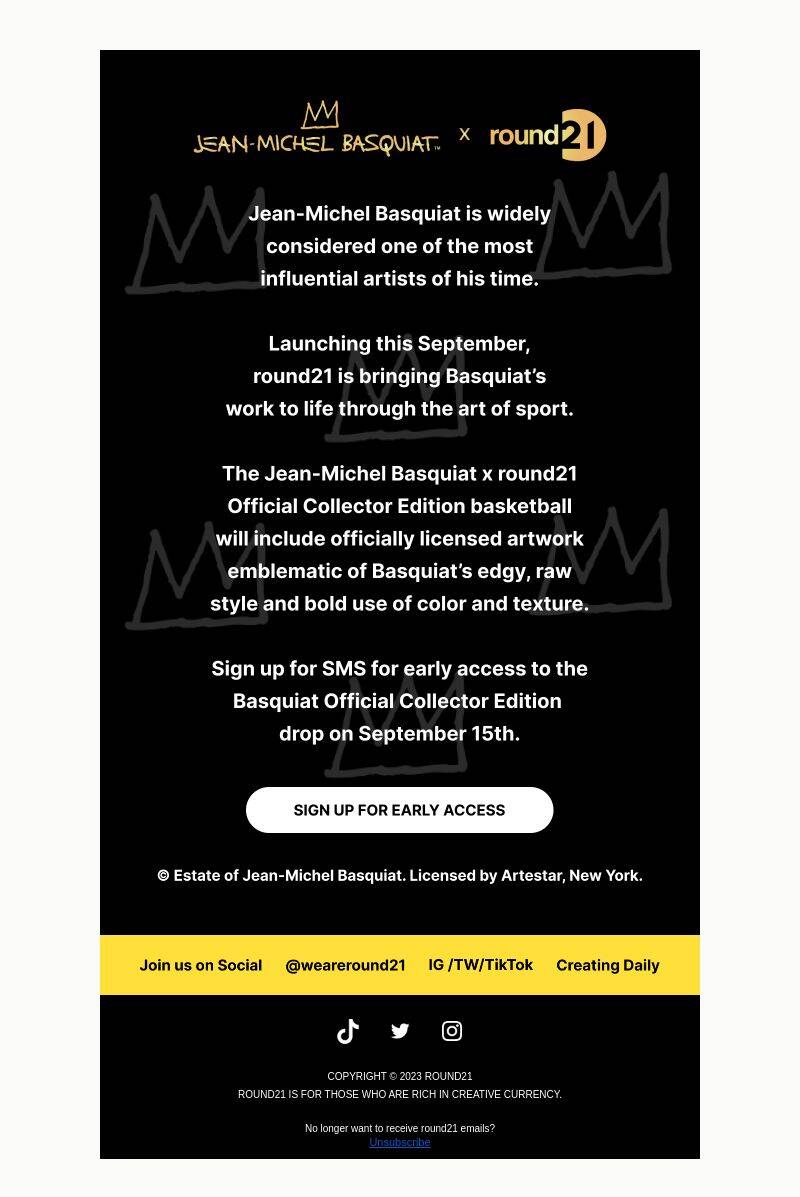 JEAN-MICHEL BASQUIAT™ x round21

Jean-Michel Basquiat is widely considered one of the most influential artists of his time.

Launching this September, round21 is bringing Basquiat's work to life through the art of sport.

The Jean-Michel Basquiat x round21 Official Collector Edition basketball will include officially licensed artwork emblematic of Basquiat's edgy, raw style and bold use of color and texture.

Sign up for SMS for early access to the Basquiat Official Collector Edition drop on September 15th.

SIGN UP FOR EARLY ACCESS

© Estate of Jean-Michel Basquiat. Licensed by Artestar, New York.

Join us on Social @weareround21 IG /TW/TikTok Creating Daily

COPYRIGHT © 2023 ROUND21
ROUND21 IS FOR THOSE WHO ARE RICH IN CREATIVE CURRENCY.

No longer want to receive round21 emails?
Unsubscribe